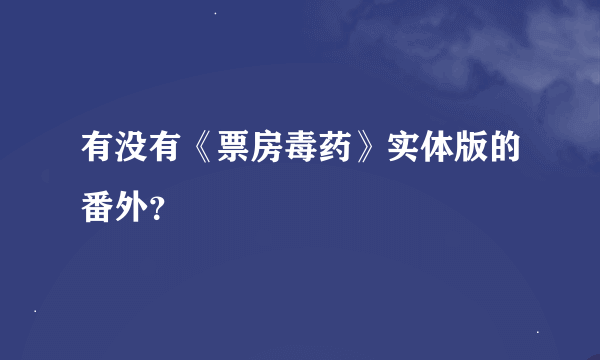 有没有《票房毒药》实体版的番外？